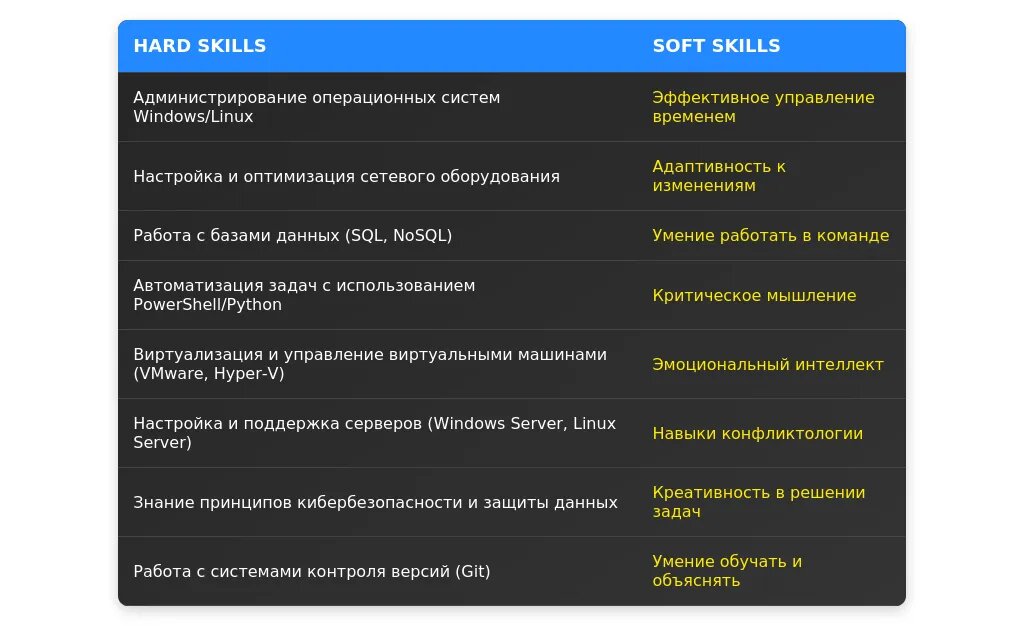 | HARD SKILLS | SOFT SKILLS |
|---|---|
| Администрирование операционных систем Windows/Linux | Эффективное управление временем |
| Настройка и оптимизация сетевого оборудования | Адаптивность к изменениям |
| Работа с базами данных (SQL, NoSQL) | Умение работать в команде |
| Автоматизация задач с использованием PowerShell/Python | Критическое мышление |
| Виртуализация и управление виртуальными машинами (VMware, Hyper-V) | Эмоциональный интеллект |
| Настройка и поддержка серверов (Windows Server, Linux Server) | Навыки конфликтологии |
| Знание принципов кибербезопасности и защиты данных | Креативность в решении задач |
| Работа с системами контроля версий (Git) | Умение обучать и объяснять |